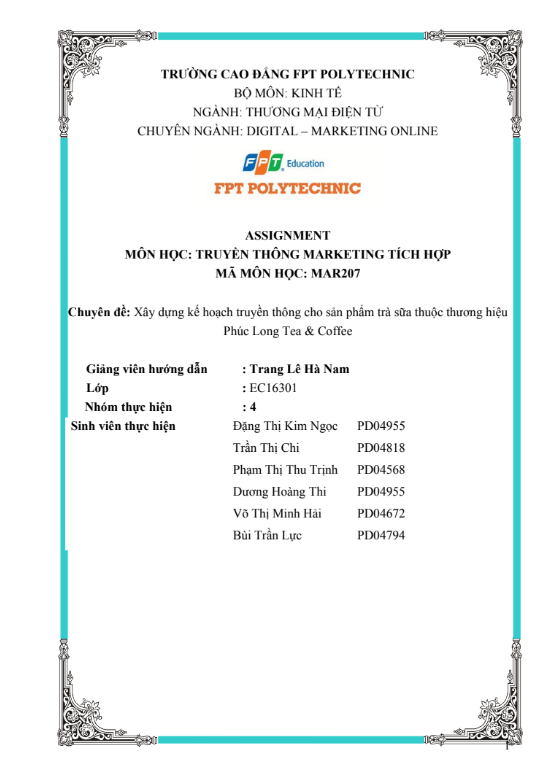 TRƯỜNG CAO ĐẲNG FPT POLYTECHNIC
BỘ MÔN: KINH TẾ
NGÀNH: THƯƠNG MẠI ĐIỆN TỬ
CHUYÊN NGÀNH: DIGITAL – MARKETING ONLINE

FPT Education
FPT POLYTECHNIC

ASSIGNMENT
MÔN HỌC: TRUYỀN THÔNG MARKETING TÍCH HỢP
MÃ MÔN HỌC: MAR207

Chuyên đề: Xây dựng kế hoạch truyền thông cho sản phẩm trà sữa thuộc thương hiệu Phúc Long Tea & Coffee

Giảng viên hướng dẫn : Trang Lê Hà Nam
Lớp : EC16301
Nhóm thực hiện : 4
Sinh viên thực hiện
Đặng Thị Kim Ngọc PD04955
Trần Thị Chi PD04818
Phạm Thị Thu Trịnh PD04568
Dương Hoàng Thi PD04955
Võ Thị Minh Hải PD04672
Bùi Trần Lực PD04794

1